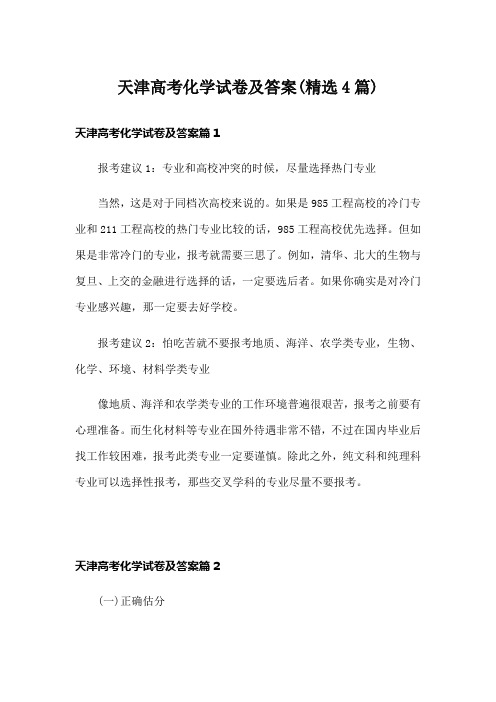 天津高考化学试卷及答案(精选4篇)

天津高考化学试卷及答案篇1

报考建议1：专业和高校冲突的时候，尽量选择热门专业

当然，这是对于同档次高校来说的。如果是985工程高校的冷门专业和211工程高校的热门专业比较的话，985工程高校优先选择。但如果是非常冷门的专业，报考就需要三思了。例如，清华、北大的生物与复旦、上交的金融进行选择的话，一定要选后者。如果你确实是对冷门专业感兴趣，那一定要去好学校。

报考建议2：怕吃苦就不要报考地质、海洋、农学类专业，生物、化学、环境、材料学类专业

像地质、海洋和农学类专业的工作环境普遍很艰苦，报考之前要有心理准备。而生化材料等专业在国外待遇非常不错，不过在国内毕业后找工作较困难，报考此类专业一定要谨慎。除此之外，纯文科和纯理科专业可以选择性报考，那些交叉学科的专业尽量不要报考。

天津高考化学试卷及答案篇2

(一)正确估分